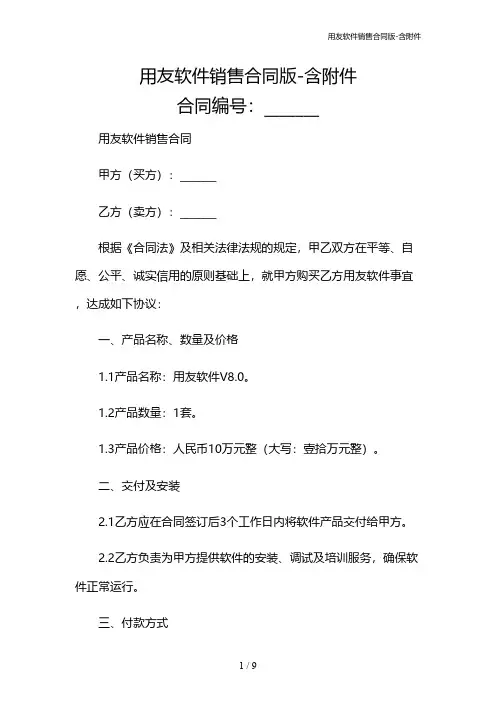 用友软件销售合同版-含附件

用友软件销售合同版-含附件
合同编号：______

用友软件销售合同

甲方（买方）：______

乙方（卖方）：______

根据《合同法》及相关法律法规的规定，甲乙双方在平等、自愿、公平、诚实信用的原则基础上，就甲方购买乙方用友软件事宜，达成如下协议：

一、产品名称、数量及价格

1.1产品名称：用友软件V8.0。

1.2产品数量：1套。

1.3产品价格：人民币10万元整（大写：壹拾万元整）。

二、交付及安装

2.1乙方应在合同签订后3个工作日内将软件产品交付给甲方。

2.2乙方负责为甲方提供软件的安装、调试及培训服务，确保软件正常运行。

三、付款方式

1 / 9